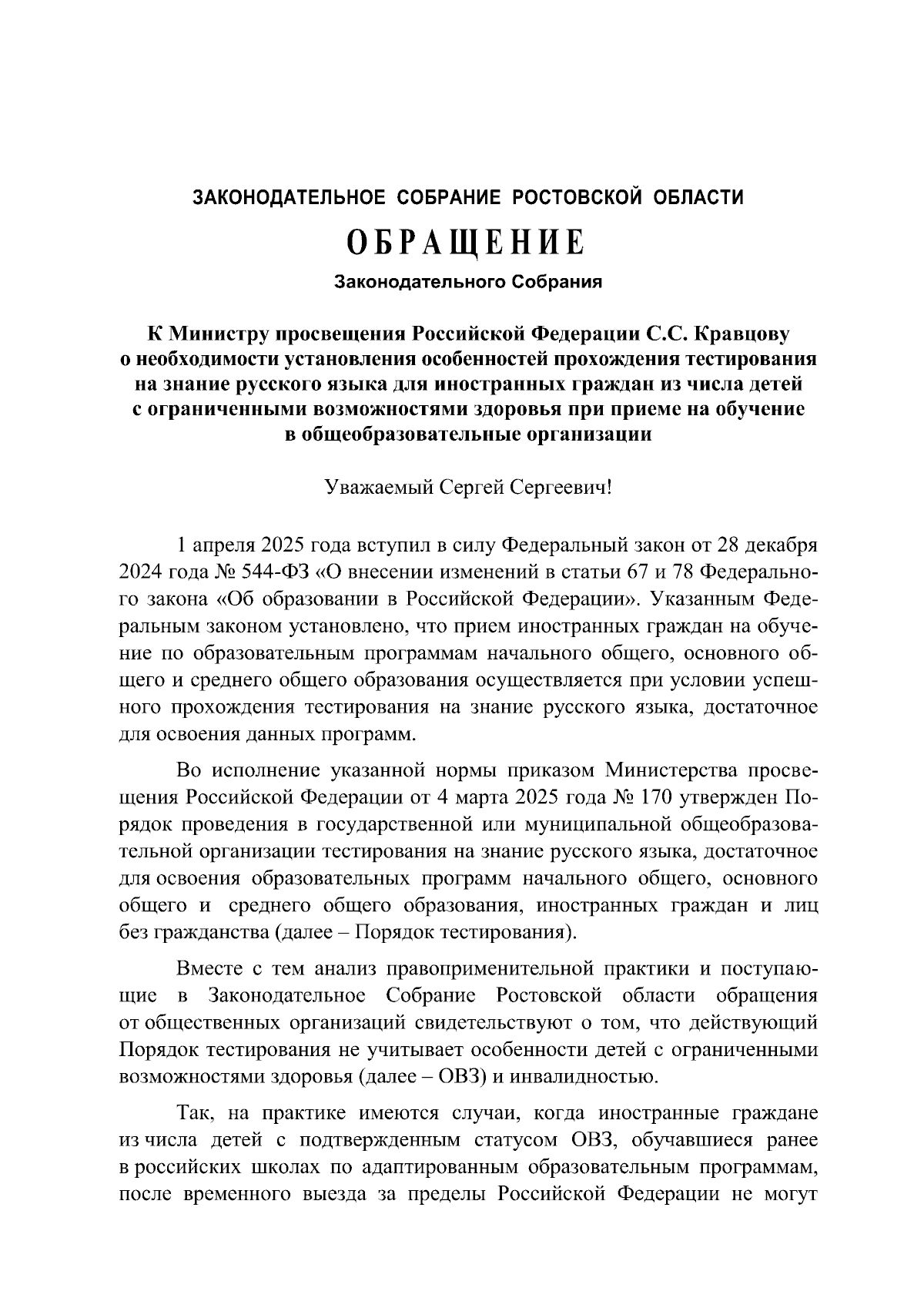 ЗАКОНОДАТЕЛЬНОЕ СОБРАНИЕ РОСТОВСКОЙ ОБЛАСТИ

ОБРАЩЕНИЕ

Законодательного Собрания

К Министру просвещения Российской Федерации С.С. Кравцову о необходимости установления особенностей прохождения тестирования на знание русского языка для иностранных граждан из числа детей с ограниченными возможностями здоровья при приеме на обучение в общеобразовательные организации

Уважаемый Сергей Сергеевич!

1 апреля 2025 года вступил в силу Федеральный закон от 28 декабря 2024 года № 544-ФЗ «О внесении изменений в статьи 67 и 78 Федерального закона «Об образовании в Российской Федерации». Указанным Федеральным законом установлено, что прием иностранных граждан на обучение по образовательным программам начального общего, основного общего и среднего общего образования осуществляется при условии успешного прохождения тестирования на знание русского языка, достаточное для освоения данных программ.

Во исполнение указанной нормы приказом Министерства просвещения Российской Федерации от 4 марта 2025 года № 170 утвержден Порядок проведения в государственной или муниципальной общеобразовательной организации тестирования на знание русского языка, достаточное для освоения образовательных программ начального общего, основного общего и среднего общего образования, иностранных граждан и лиц без гражданства (далее – Порядок тестирования).

Вместе с тем анализ правоприменительной практики и поступающие в Законодательное Собрание Ростовской области обращения от общественных организаций свидетельствуют о том, что действующий Порядок тестирования не учитывает особенности детей с ограниченными возможностями здоровья (далее – ОВЗ) и инвалидностью.

Так, на практике имеются случаи, когда иностранные граждане из числа детей с подтвержденным статусом ОВЗ, обучавшиеся ранее в российских школах по адаптированным образовательным программам, после временного выезда за пределы Российской Федерации не могут